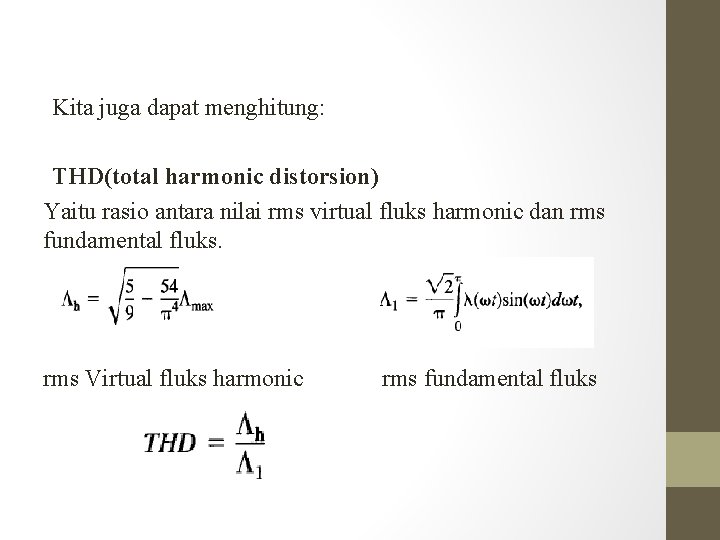 Kita juga dapat menghitung:

THD(total harmonic distorsion)

Yaitu rasio antara nilai rms virtual fluks harmonic dan rms fundamental fluks.

$\Lambda_h = \sqrt{\frac{5}{9} - \frac{54}{\pi^4}}\Lambda_{max}$

$\Lambda_1 = \frac{\sqrt{2}}{\pi}\int_0^{\pi}\lambda(\omega t)\sin(\omega t)d\omega t,$

rms Virtual fluks harmonic

rms fundamental fluks

$THD = \frac{\Lambda_h}{\Lambda_1}$